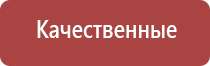 Качественные